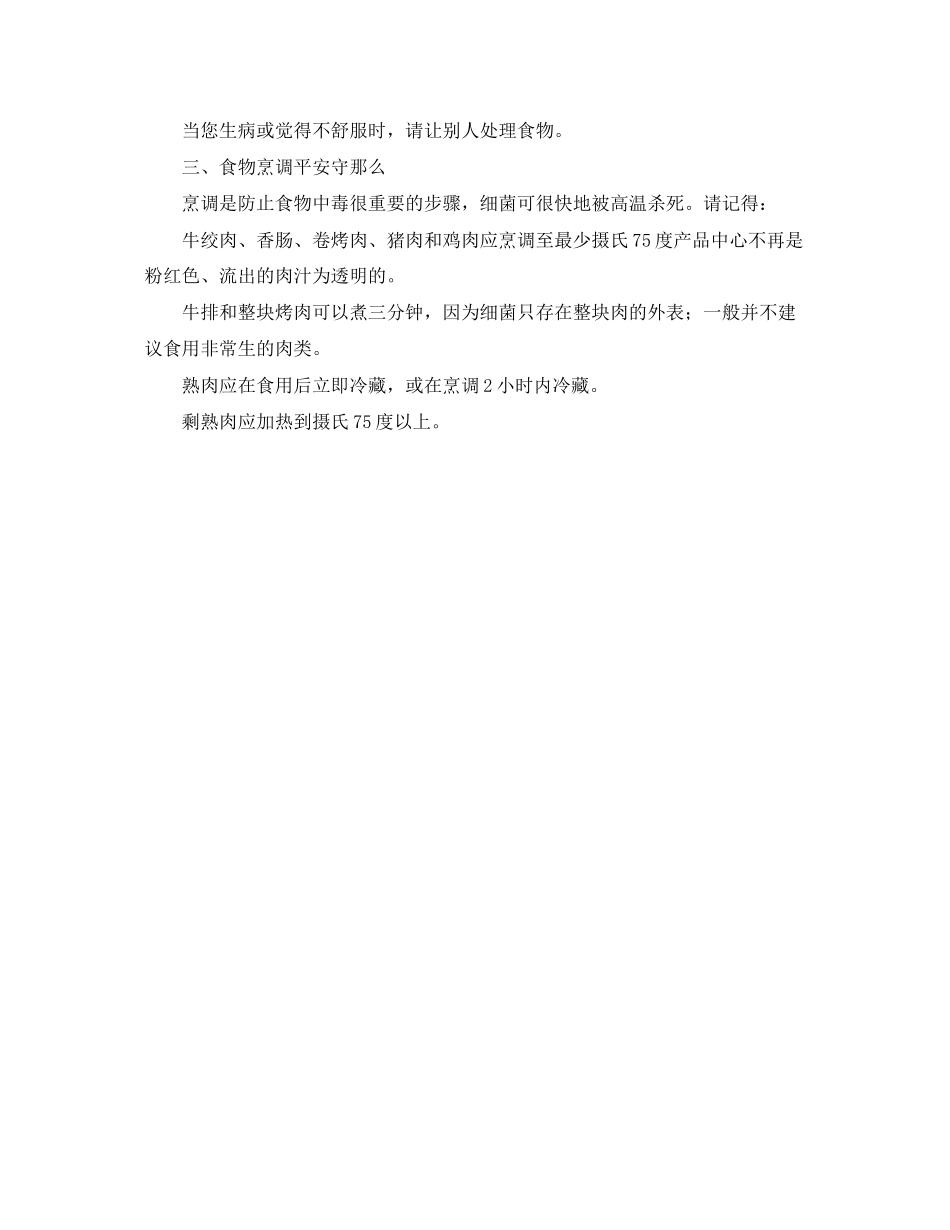 当您生病或觉得不舒服时，请让别人处理食物。

三、食物烹调平安守那么

烹调是防止食物中毒很重要的步骤，细菌可很快地被高温杀死。请记得：

牛绞肉、香肠、卷烤肉、猪肉和鸡肉应烹调至最少摄氏75度产品中心不再是粉红色、流出的肉汁为透明的。

牛排和整块烤肉可以煮三分钟，因为细菌只存在整块肉的外表；一般并不建议食用非常生的肉类。

熟肉应在食用后立即冷藏，或在烹调2小时内冷藏。

剩熟肉应加热到摄氏75度以上。